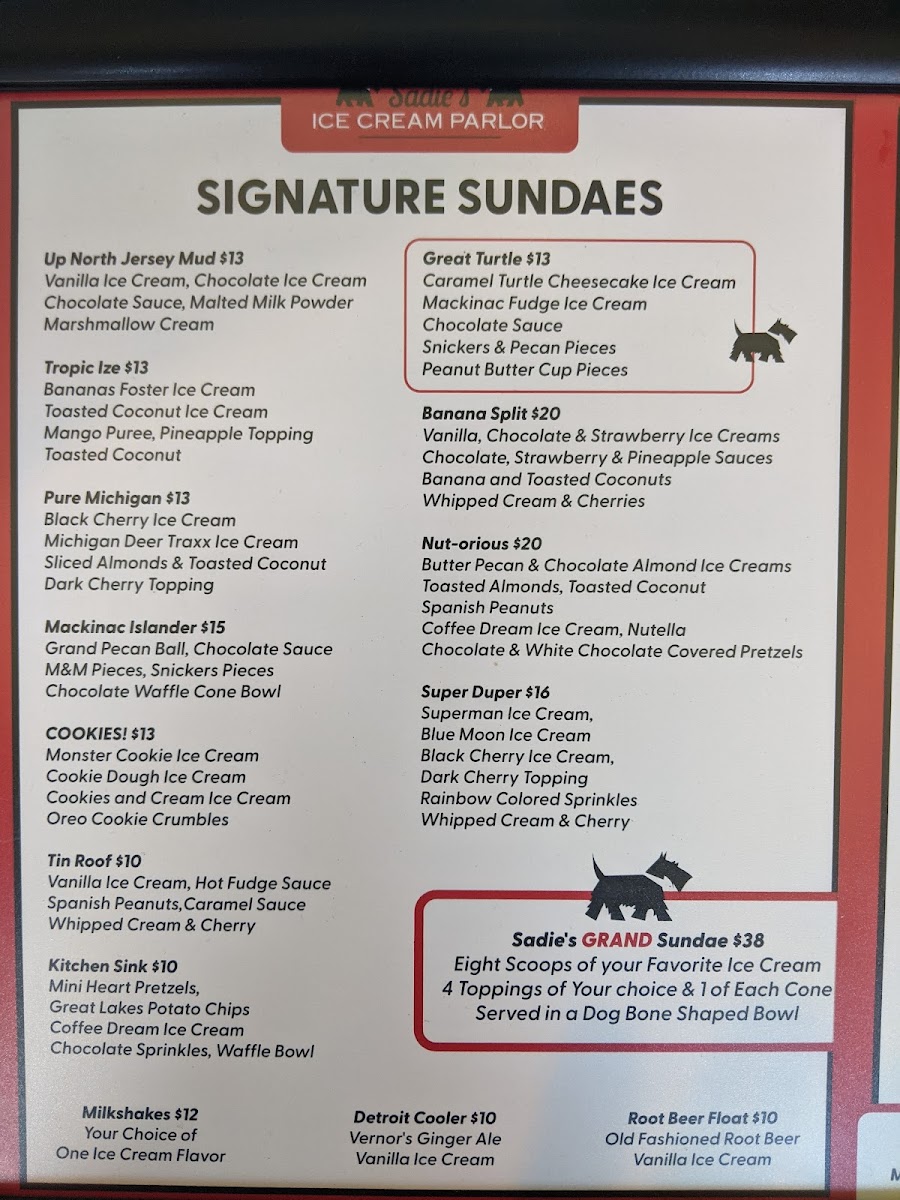 Sadie's
ICE CREAM PARLOR

SIGNATURE SUNDAES

Up North Jersey Mud $13
Vanilla Ice Cream, Chocolate Ice Cream
Chocolate Sauce, Malted Milk Powder
Marshmallow Cream

Tropic Ize $13
Bananas Foster Ice Cream
Toasted Coconut Ice Cream
Mango Puree, Pineapple Topping
Toasted Coconut

Pure Michigan $13
Black Cherry Ice Cream
Michigan Deer Traxx Ice Cream
Sliced Almonds & Toasted Coconut
Dark Cherry Topping

Mackinac Islander $15
Grand Pecan Ball, Chocolate Sauce
M&M Pieces, Snickers Pieces
Chocolate Waffle Cone Bowl

COOKIES! $13
Monster Cookie Ice Cream
Cookie Dough Ice Cream
Cookies and Cream Ice Cream
Oreo Cookie Crumbles

Tin Roof $10
Vanilla Ice Cream, Hot Fudge Sauce
Spanish Peanuts,Caramel Sauce
Whipped Cream & Cherry

Kitchen Sink $10
Mini Heart Pretzels,
Great Lakes Potato Chips
Coffee Dream Ice Cream
Chocolate Sprinkles, Waffle Bowl

Great Turtle $13
Caramel Turtle Cheesecake Ice Cream
Mackinac Fudge Ice Cream
Chocolate Sauce
Snickers & Pecan Pieces
Peanut Butter Cup Pieces

Banana Split $20
Vanilla, Chocolate & Strawberry Ice Creams
Chocolate, Strawberry & Pineapple Sauces
Banana and Toasted Coconuts
Whipped Cream & Cherries

Nut-orious $20
Butter Pecan & Chocolate Almond Ice Creams
Toasted Almonds, Toasted Coconut
Spanish Peanuts
Coffee Dream Ice Cream, Nutella
Chocolate & White Chocolate Covered Pretzels

Super Duper $16
Superman Ice Cream,
Blue Moon Ice Cream
Black Cherry Ice Cream,
Dark Cherry Topping
Rainbow Colored Sprinkles
Whipped Cream & Cherry

Sadie's GRAND Sundae $38
Eight Scoops of your Favorite Ice Cream
4 Toppings of Your choice & 1 of Each Cone
Served in a Dog Bone Shaped Bowl

Milkshakes $12
Your Choice of
One Ice Cream Flavor

Detroit Cooler $10
Vernor's Ginger Ale
Vanilla Ice Cream

Root Beer Float $10
Old Fashioned Root Beer
Vanilla Ice Cream